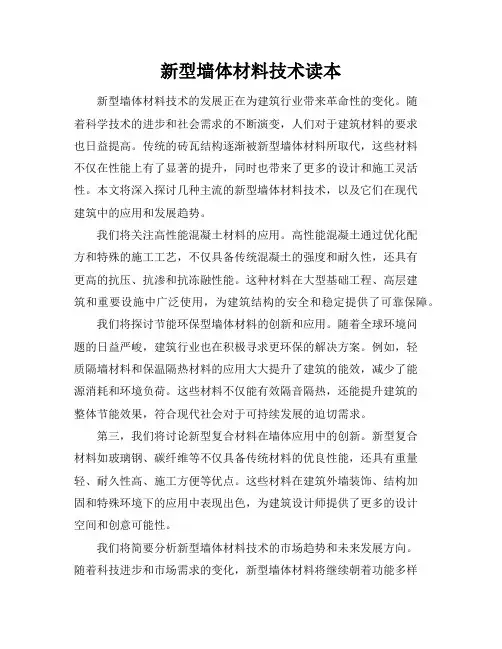 新型墙体材料技术读本

新型墙体材料技术的发展正在为建筑行业带来革命性的变化。随着科学技术的进步和社会需求的不断演变，人们对于建筑材料的要求也日益提高。传统的砖瓦结构逐渐被新型墙体材料所取代，这些材料不仅在性能上有了显著的提升，同时也带来了更多的设计和施工灵活性。本文将深入探讨几种主流的新型墙体材料技术，以及它们在现代建筑中的应用和发展趋势。

我们将关注高性能混凝土材料的应用。高性能混凝土通过优化配方和特殊的施工工艺，不仅具备传统混凝土的强度和耐久性，还具有更高的抗压、抗渗和抗冻融性能。这种材料在大型基础工程、高层建筑和重要设施中广泛使用，为建筑结构的安全和稳定提供了可靠保障。

我们将探讨节能环保型墙体材料的创新和应用。随着全球环境问题的日益严峻，建筑行业也在积极寻求更环保的解决方案。例如，轻质隔墙材料和保温隔热材料的应用大大提升了建筑的能效，减少了能源消耗和环境负荷。这些材料不仅能有效隔音隔热，还能提升建筑的整体节能效果，符合现代社会对于可持续发展的迫切需求。

第三，我们将讨论新型复合材料在墙体应用中的创新。新型复合材料如玻璃钢、碳纤维等不仅具备传统材料的优良性能，还具有重量轻、耐久性高、施工方便等优点。这些材料在建筑外墙装饰、结构加固和特殊环境下的应用中表现出色，为建筑设计师提供了更多的设计空间和创意可能性。

我们将简要分析新型墙体材料技术的市场趋势和未来发展方向。随着科技进步和市场需求的变化，新型墙体材料将继续朝着功能多样